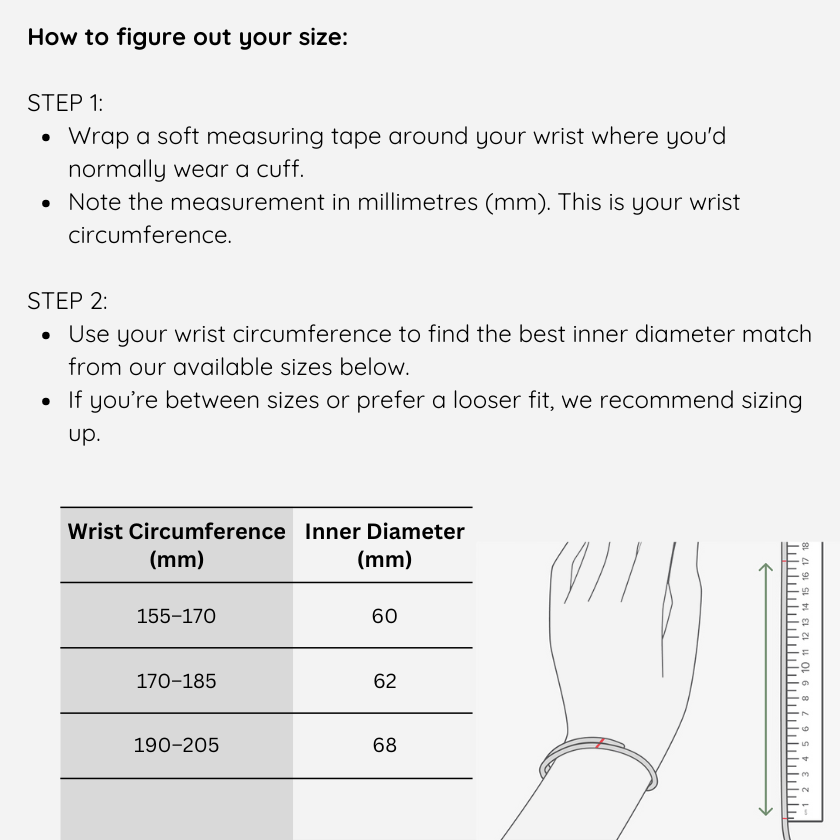 How to figure out your size:

STEP 1:
• Wrap a soft measuring tape around your wrist where you'd normally wear a cuff.
• Note the measurement in millimetres (mm). This is your wrist circumference.

STEP 2:
• Use your wrist circumference to find the best inner diameter match from our available sizes below.
• If you're between sizes or prefer a looser fit, we recommend sizing up.

| Wrist Circumference (mm) | Inner Diameter (mm) |
|---|---|
| 155–170 | 60 |
| 170–185 | 62 |
| 190–205 | 68 |
|  |  |

1 2 3 4 5 6 7 8 9 10 11 12 13 14 15 16 17 18